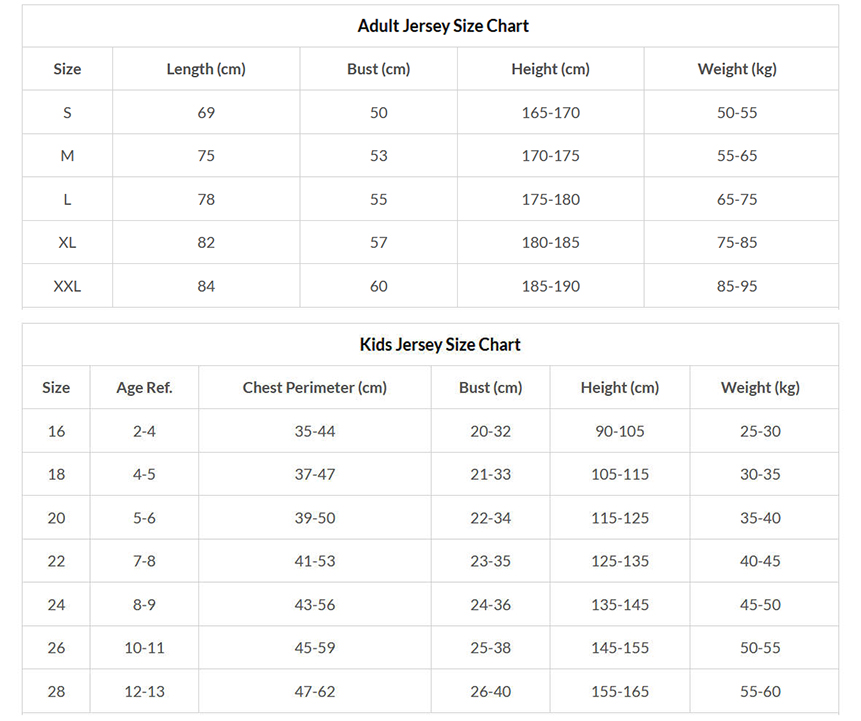 Adult Jersey Size Chart

| Size | Length (cm) | Bust (cm) | Height (cm) | Weight (kg) |
|---|---|---|---|---|
| S | 69 | 50 | 165-170 | 50-55 |
| M | 75 | 53 | 170-175 | 55-65 |
| L | 78 | 55 | 175-180 | 65-75 |
| XL | 82 | 57 | 180-185 | 75-85 |
| XXL | 84 | 60 | 185-190 | 85-95 |

Kids Jersey Size Chart

| Size | Age Ref. | Chest Perimeter (cm) | Bust (cm) | Height (cm) | Weight (kg) |
|---|---|---|---|---|---|
| 16 | 2-4 | 35-44 | 20-32 | 90-105 | 25-30 |
| 18 | 4-5 | 37-47 | 21-33 | 105-115 | 30-35 |
| 20 | 5-6 | 39-50 | 22-34 | 115-125 | 35-40 |
| 22 | 7-8 | 41-53 | 23-35 | 125-135 | 40-45 |
| 24 | 8-9 | 43-56 | 24-36 | 135-145 | 45-50 |
| 26 | 10-11 | 45-59 | 25-38 | 145-155 | 50-55 |
| 28 | 12-13 | 47-62 | 26-40 | 155-165 | 55-60 |